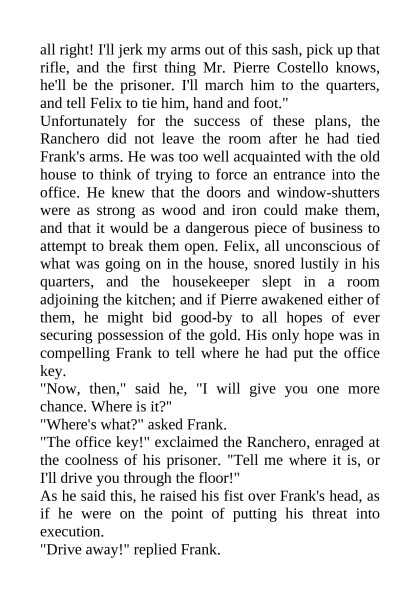 all right! I'll jerk my arms out of this sash, pick up that rifle, and the first thing Mr. Pierre Costello knows, he'll be the prisoner. I'll march him to the quarters, and tell Felix to tie him, hand and foot."

Unfortunately for the success of these plans, the Ranchero did not leave the room after he had tied Frank's arms. He was too well acquainted with the old house to think of trying to force an entrance into the office. He knew that the doors and window-shutters were as strong as wood and iron could make them, and that it would be a dangerous piece of business to attempt to break them open. Felix, all unconscious of what was going on in the house, snored lustily in his quarters, and the housekeeper slept in a room adjoining the kitchen; and if Pierre awakened either of them, he might bid good-by to all hopes of ever securing possession of the gold. His only hope was in compelling Frank to tell where he had put the office key.

"Now, then," said he, "I will give you one more chance. Where is it?"

"Where's what?" asked Frank.

"The office key!" exclaimed the Ranchero, enraged at the coolness of his prisoner. "Tell me where it is, or I'll drive you through the floor!"

As he said this, he raised his fist over Frank's head, as if he were on the point of putting his threat into execution.

"Drive away!" replied Frank.